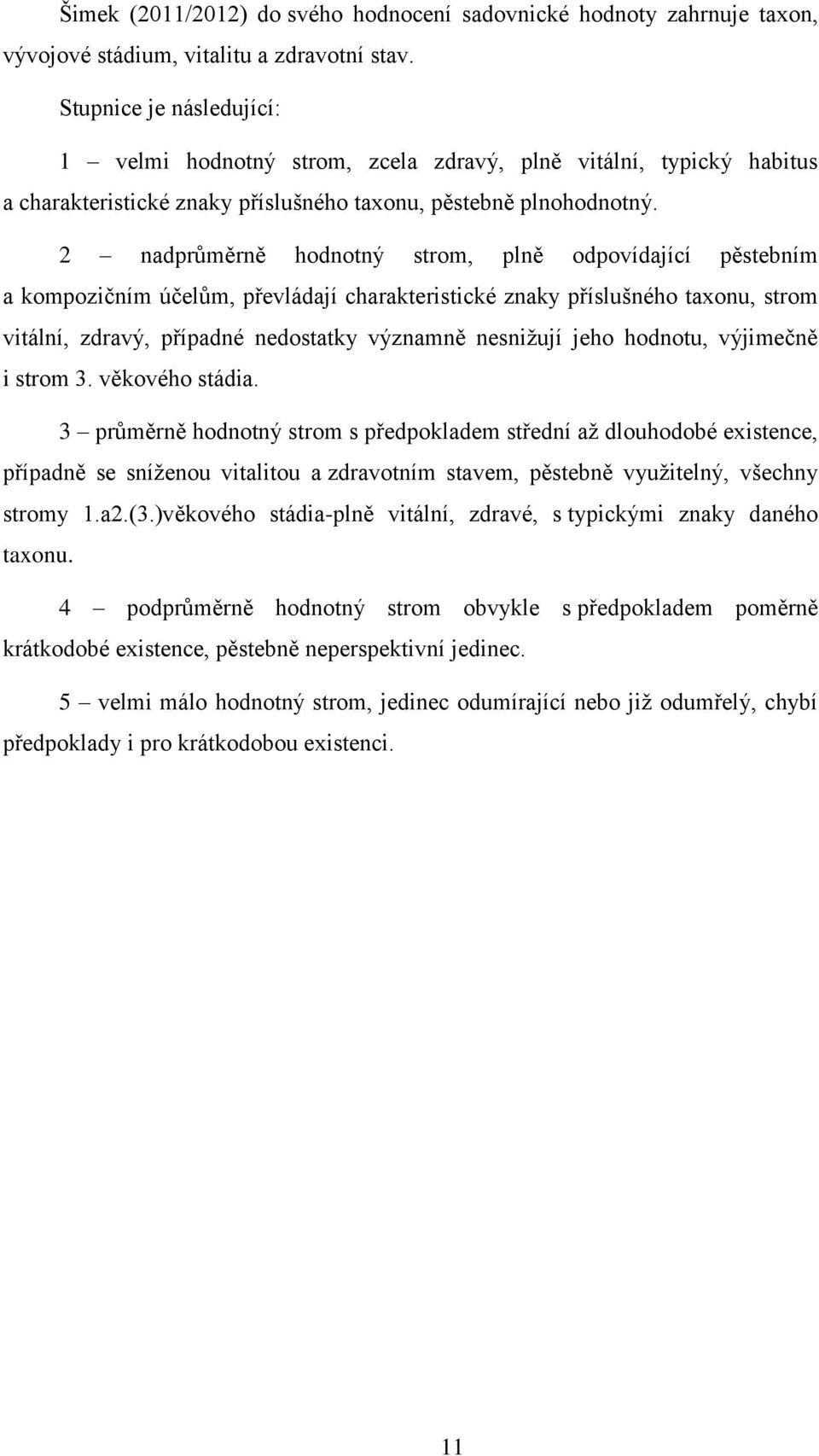 Šimek (2011/2012) do svého hodnocení sadovnické hodnoty zahrnuje taxon, vývojové stádium, vitalitu a zdravotní stav.

Stupnice je následující:

1 – velmi hodnotný strom, zcela zdravý, plně vitální, typický habitus a charakteristické znaky příslušného taxonu, pěstebně plnohodnotný.

2 – nadprůměrně hodnotný strom, plně odpovídající pěstebním a kompozičním účelům, převládají charakteristické znaky příslušného taxonu, strom vitální, zdravý, případné nedostatky významně nesnižují jeho hodnotu, výjimečně i strom 3. věkového stádia.

3 – průměrně hodnotný strom s předpokladem střední až dlouhodobé existence, případně se sníženou vitalitou a zdravotním stavem, pěstebně využitelný, všechny stromy 1.a2.(3.)věkového stádia-plně vitální, zdravé, s typickými znaky daného taxonu.

4 – podprůměrně hodnotný strom obvykle s předpokladem poměrně krátkodobé existence, pěstebně neperspektivní jedinec.

5 – velmi málo hodnotný strom, jedinec odumírající nebo již odumřelý, chybí předpoklady i pro krátkodobou existenci.

11